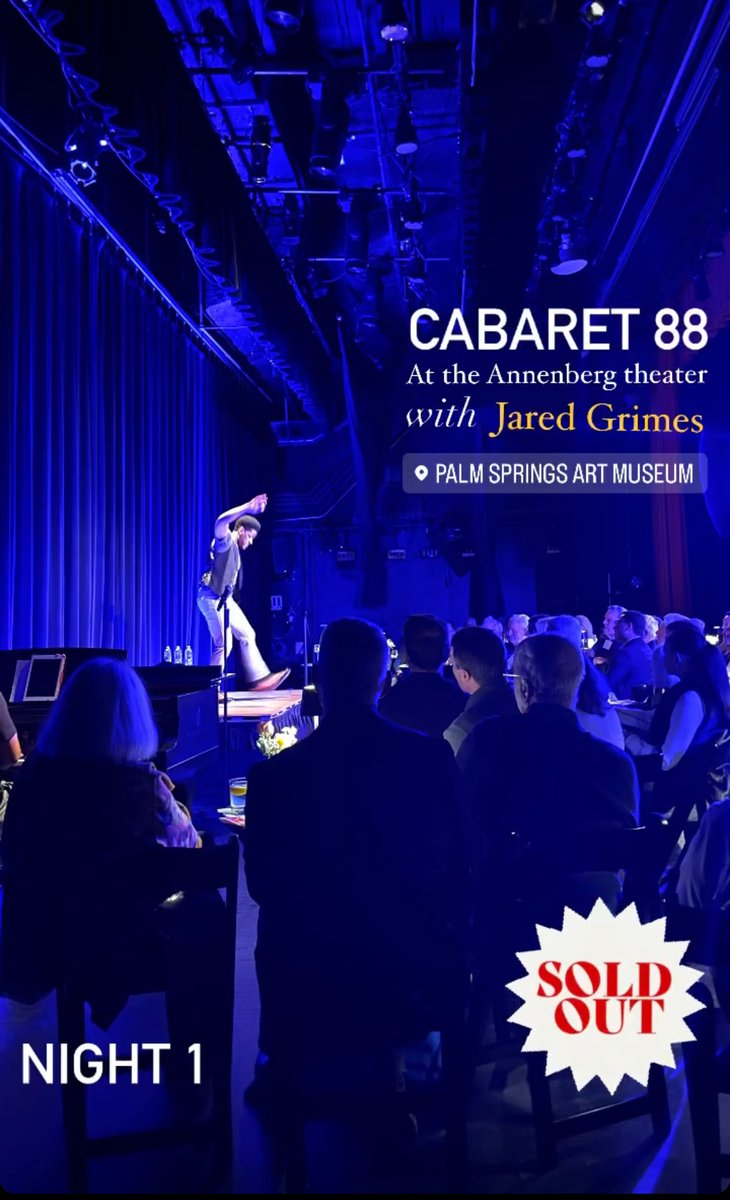 CABARET 88
At the Annenberg theater
with Jared Grimes

PALM SPRINGS ART MUSEUM

SOLD OUT

NIGHT 1